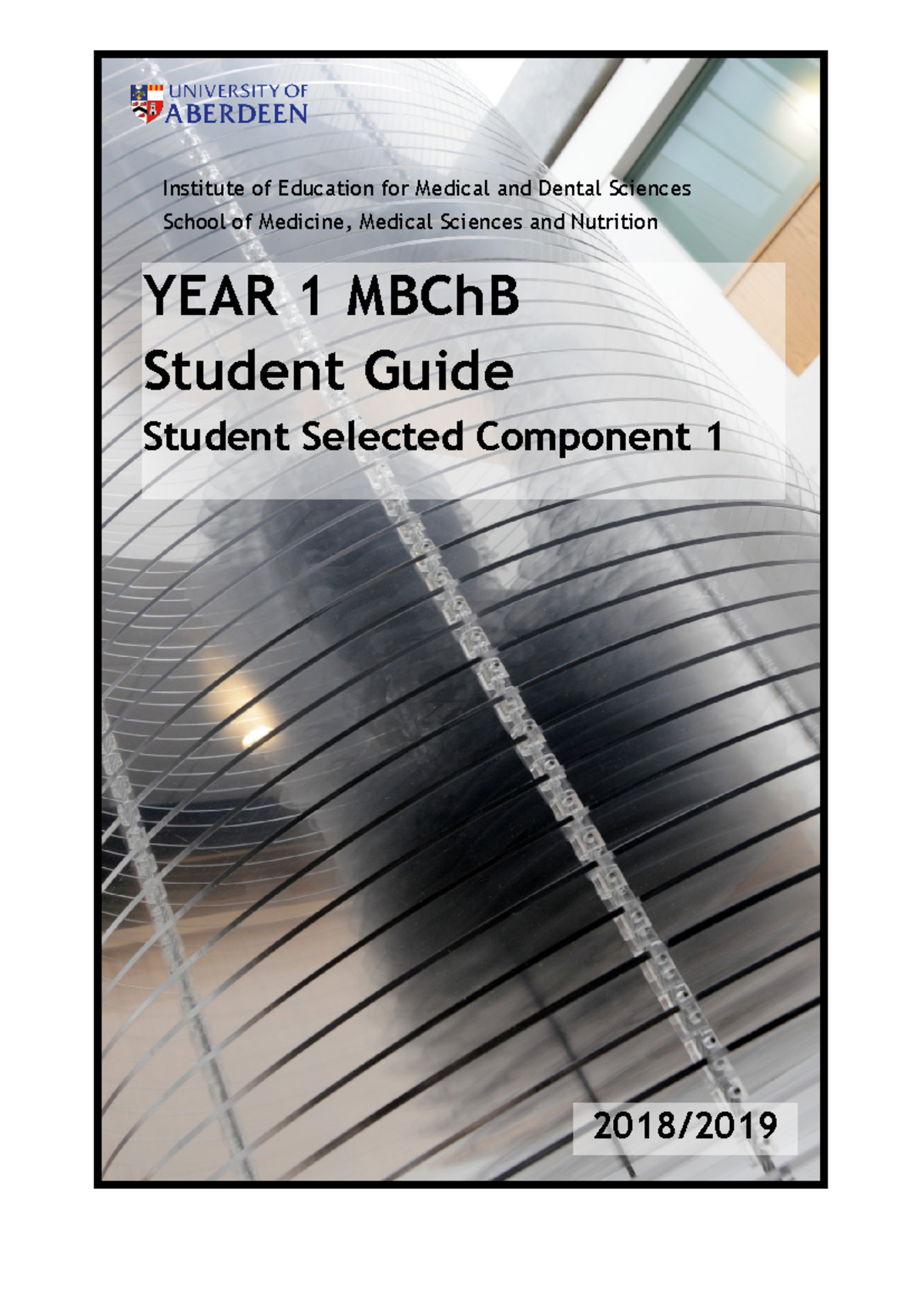 UNIVERSITY OF
ABERDEEN

Institute of Education for Medical and Dental Sciences
School of Medicine, Medical Sciences and Nutrition

YEAR 1 MBChB
Student Guide
Student Selected Component 1

2018/2019